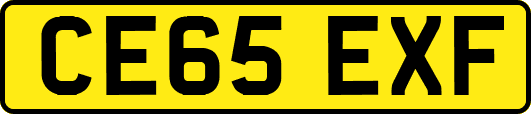 CE65 EXF